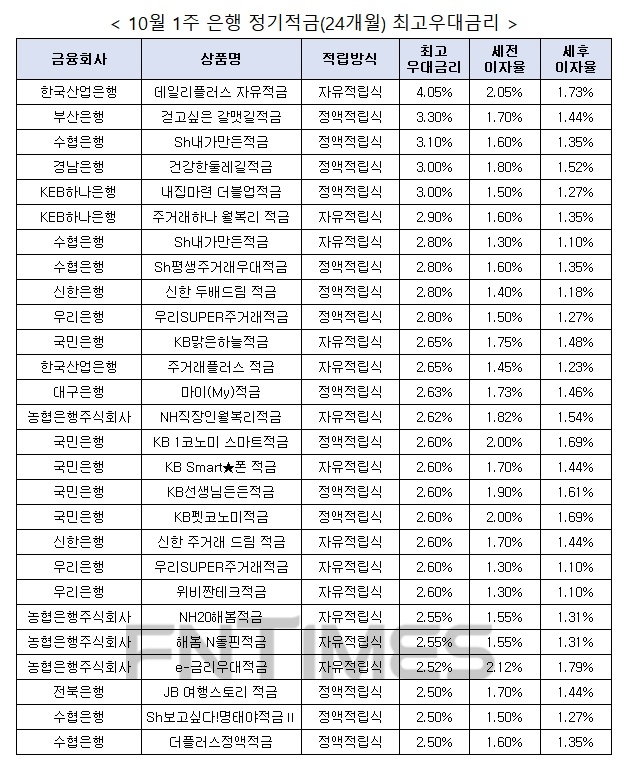 < 10월 1주 은행 정기적금(24개월) 최고우대금리 >

| 금융회사 | 상품명 | 적립방식 | 최고 우대금리 | 세전 이자율 | 세후 이자율 |
|---|---|---|---|---|---|
| 한국산업은행 | 데일리플러스 자유적금 | 자유적립식 | 4.05% | 2.05% | 1.73% |
| 부산은행 | 걷고싶은 갈맷길적금 | 정액적립식 | 3.30% | 1.70% | 1.44% |
| 수협은행 | Sh내가만든적금 | 정액적립식 | 3.10% | 1.60% | 1.35% |
| 경남은행 | 건강한둘레길적금 | 정액적립식 | 3.00% | 1.80% | 1.52% |
| KEB하나은행 | 내집마련 더블업적금 | 정액적립식 | 3.00% | 1.50% | 1.27% |
| KEB하나은행 | 주거래하나 월복리 적금 | 자유적립식 | 2.90% | 1.60% | 1.35% |
| 수협은행 | Sh내가만든적금 | 자유적립식 | 2.80% | 1.30% | 1.10% |
| 수협은행 | Sh평생주거래우대적금 | 정액적립식 | 2.80% | 1.60% | 1.35% |
| 신한은행 | 신한 두배드림 적금 | 정액적립식 | 2.80% | 1.40% | 1.18% |
| 우리은행 | 우리SUPER주거래적금 | 정액적립식 | 2.80% | 1.50% | 1.27% |
| 국민은행 | KB맑은하늘적금 | 자유적립식 | 2.65% | 1.75% | 1.48% |
| 한국산업은행 | 주거래플러스 적금 | 자유적립식 | 2.65% | 1.45% | 1.23% |
| 대구은행 | 마이(My)적금 | 정액적립식 | 2.63% | 1.73% | 1.46% |
| 농협은행주식회사 | NH직장인월복리적금 | 자유적립식 | 2.62% | 1.82% | 1.54% |
| 국민은행 | KB 1코노미 스마트적금 | 정액적립식 | 2.60% | 2.00% | 1.69% |
| 국민은행 | KB Smart★폰 적금 | 자유적립식 | 2.60% | 1.70% | 1.44% |
| 국민은행 | KB선생님든든적금 | 정액적립식 | 2.60% | 1.90% | 1.61% |
| 국민은행 | KB펫코노미적금 | 정액적립식 | 2.60% | 2.00% | 1.69% |
| 신한은행 | 신한 주거래 드림 적금 | 자유적립식 | 2.60% | 1.70% | 1.44% |
| 우리은행 | 우리SUPER주거래적금 | 자유적립식 | 2.60% | 1.30% | 1.10% |
| 우리은행 | 위비짠테크적금 | 자유적립식 | 2.60% | 1.30% | 1.10% |
| 농협은행주식회사 | NH20해봄적금 | 자유적립식 | 2.55% | 1.55% | 1.31% |
| 농협은행주식회사 | 해봄 N돌핀적금 | 자유적립식 | 2.55% | 1.55% | 1.31% |
| 농협은행주식회사 | e-금리우대적금 | 자유적립식 | 2.52% | 2.12% | 1.79% |
| 전북은행 | JB 여행스토리 적금 | 정액적립식 | 2.50% | 1.70% | 1.44% |
| 수협은행 | Sh보고싶다!명태야적금 II | 정액적립식 | 2.50% | 1.50% | 1.27% |
| 수협은행 | 더플러스정액적금 | 정액적립식 | 2.50% | 1.60% | 1.35% |

FNTIMES